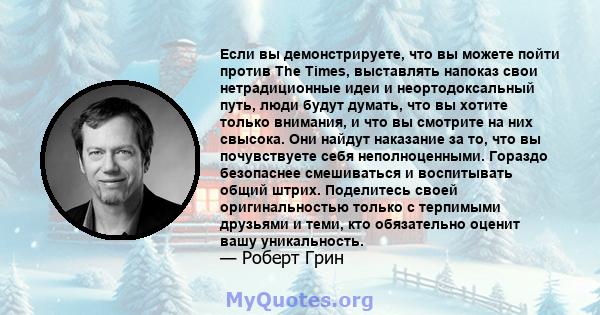 Если вы демонстрируете, что вы можете пойти против The Times, выставлять напоказ свои нетрадиционные идеи и неортодоксальный путь, люди будут думать, что вы хотите только внимания, и что вы смотрите на них свысока. Они найдут наказание за то, что вы почувствуете себя неполноценными. Гораздо безопаснее смешиваться и воспитывать общий штрих. Поделитесь своей оригинальностью только с терпимыми друзьями и теми, кто обязательно оценит вашу уникальность.
— Роберт Грин

MyQuotes.org